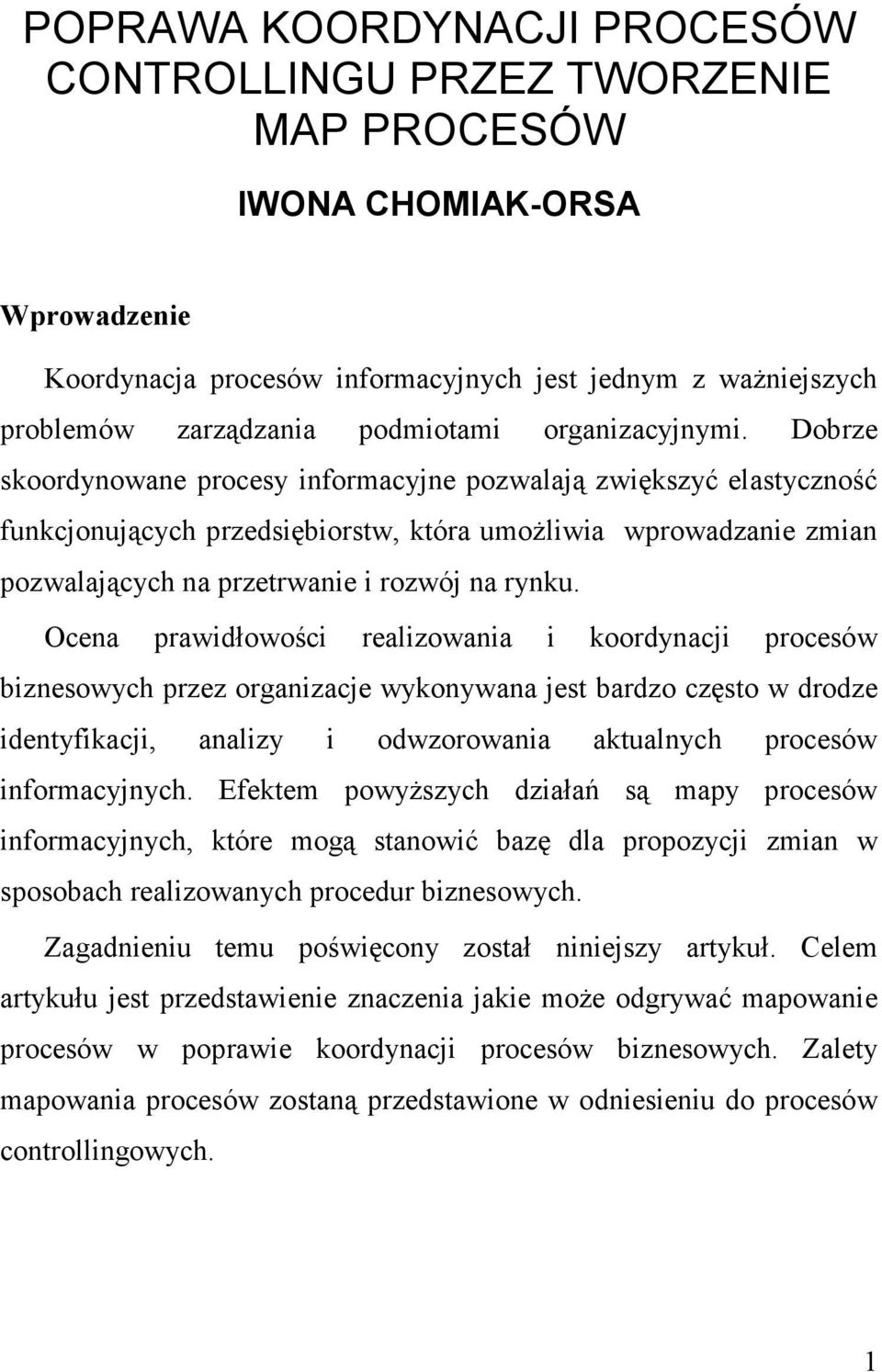 POPRAWA KOORDYNACJI PROCESÓW CONTROLLINGU PRZEZ TWORZENIE MAP PROCESÓW

IWONA CHOMIAK-ORSA

Wprowadzenie

Koordynacja procesów informacyjnych jest jednym z ważniejszych problemów zarządzania podmiotami organizacyjnymi. Dobrze skoordynowane procesy informacyjne pozwalają zwiększyć elastyczność funkcjonujących przedsiębiorstw, która umożliwia wprowadzanie zmian pozwalających na przetrwanie i rozwój na rynku.

Ocena prawidłowości realizowania i koordynacji procesów biznesowych przez organizacje wykonywana jest bardzo często w drodze identyfikacji, analizy i odwzorowania aktualnych procesów informacyjnych. Efektem powyższych działań są mapy procesów informacyjnych, które mogą stanowić bazę dla propozycji zmian w sposobach realizowanych procedur biznesowych.

Zagadnieniu temu poświęcony został niniejszy artykuł. Celem artykułu jest przedstawienie znaczenia jakie może odgrywać mapowanie procesów w poprawie koordynacji procesów biznesowych. Zalety mapowania procesów zostaną przedstawione w odniesieniu do procesów controllingowych.

1